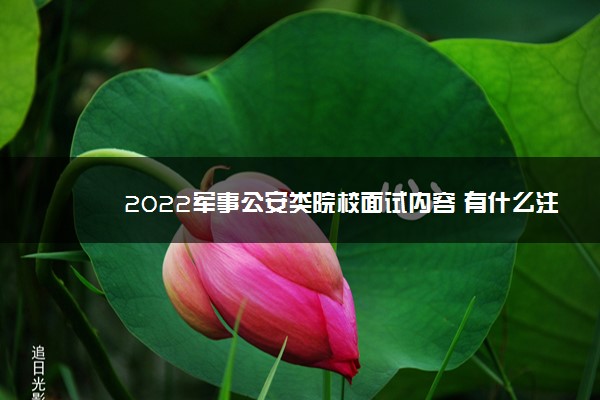 2022军事公安类院校面试内容 有什么注

追日光影